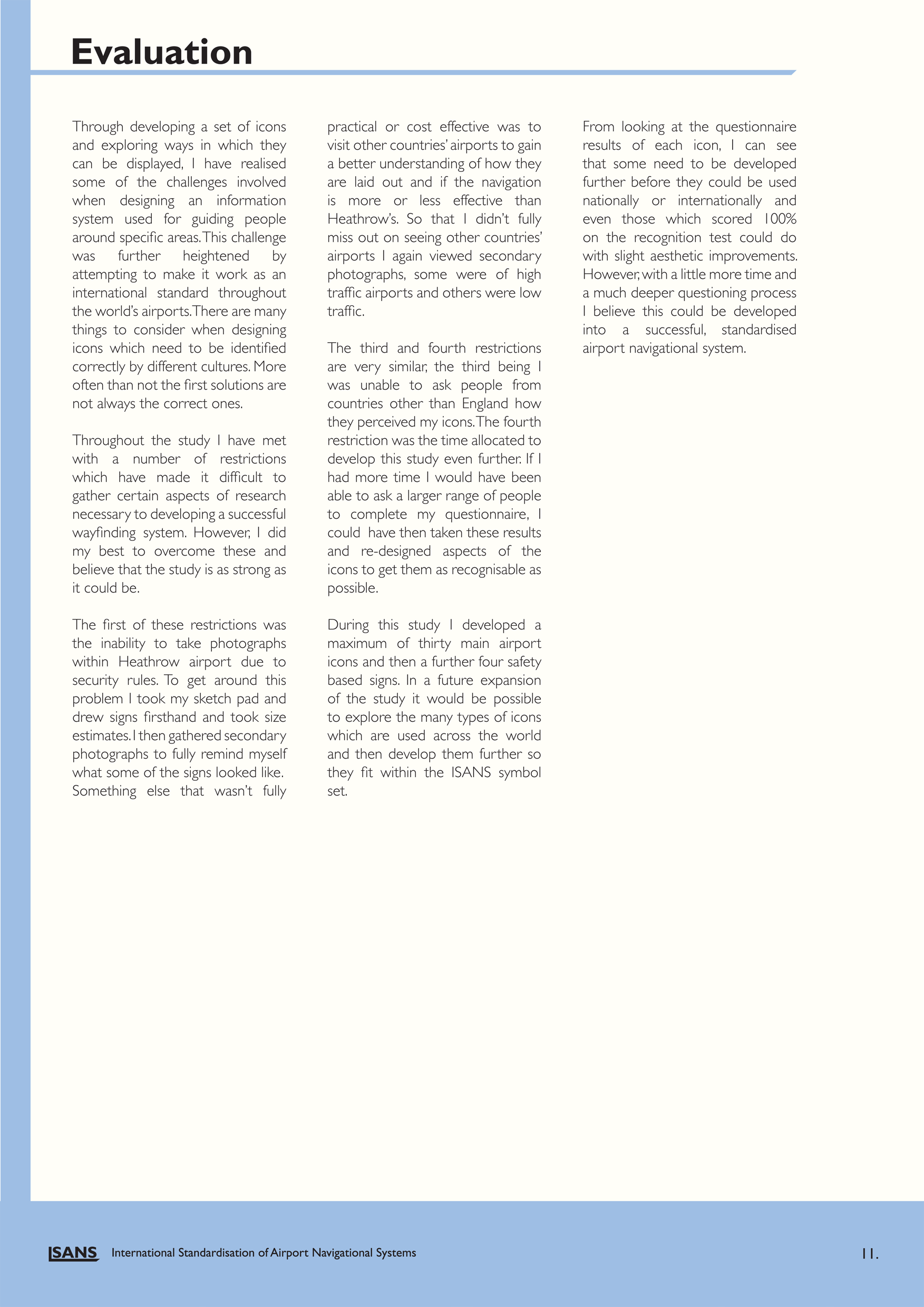 Evaluation

Through developing a set of icons and exploring ways in which they can be displayed, I have realised some of the challenges involved when designing an information system used for guiding people around specific areas. This challenge was further heightened by attempting to make it work as an international standard throughout the world's airports. There are many things to consider when designing icons which need to be identified correctly by different cultures. More often than not the first solutions are not always the correct ones.

Throughout the study I have met with a number of restrictions which have made it difficult to gather certain aspects of research necessary to developing a successful wayfinding system. However, I did my best to overcome these and believe that the study is as strong as it could be.

The first of these restrictions was the inability to take photographs within Heathrow airport due to security rules. To get around this problem I took my sketch pad and drew signs firsthand and took size estimates. I then gathered secondary photographs to fully remind myself what some of the signs looked like. Something else that wasn't fully practical or cost effective was to visit other countries' airports to gain a better understanding of how they are laid out and if the navigation is more or less effective than Heathrow's. So that I didn't fully miss out on seeing other countries' airports I again viewed secondary photographs, some were of high traffic airports and others were low traffic.

The third and fourth restrictions are very similar, the third being I was unable to ask people from countries other than England how they perceived my icons. The fourth restriction was the time allocated to develop this study even further. If I had more time I would have been able to ask a larger range of people to complete my questionnaire, I could have then taken these results and re-designed aspects of the icons to get them as recognisable as possible.

During this study I developed a maximum of thirty main airport icons and then a further four safety based signs. In a future expansion of the study it would be possible to explore the many types of icons which are used across the world and then develop them further so they fit within the ISANS symbol set.

From looking at the questionnaire results of each icon, I can see that some need to be developed further before they could be used nationally or internationally and even those which scored 100% on the recognition test could do with slight aesthetic improvements. However, with a little more time and a much deeper questioning process I believe this could be developed into a successful, standardised airport navigational system.

ISANS International Standardisation of Airport Navigational Systems 11.